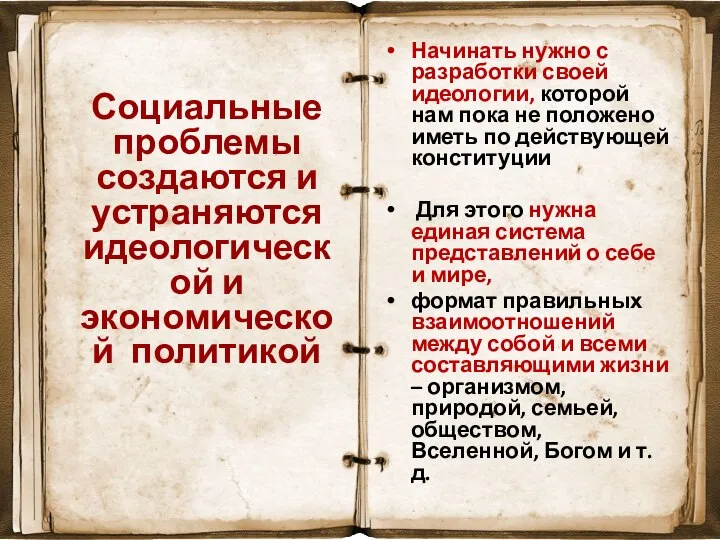 Социальные проблемы создаются и устраняются идеологической и экономической политикой

• Начинать нужно с разработки своей идеологии, которой нам пока не положено иметь по действующей конституции

• Для этого нужна единая система представлений о себе и мире,

• формат правильных взаимоотношений между собой и всеми составляющими жизни – организмом, природой, семьей, обществом, Вселенной, Богом и т. д.